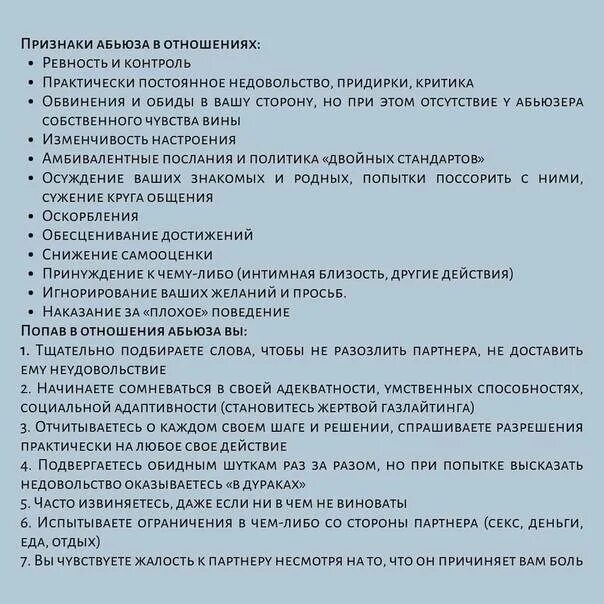 Признаки абьюза в отношениях:
• Ревность и контроль
• Практически постоянное недовольство, придирки, критика
• Обвинения и обиды в вашу сторону, но при этом отсутствие у абьюзера собственного чувства вины
• Изменчивость настроения
• Амбивалентные послания и политика «двойных стандартов»
• Осуждение ваших знакомых и родных, попытки поссорить с ними, сужение круга общения
• Оскорбления
• Обесценивание достижений
• Снижение самооценки
• Принуждение к чему-либо (интимная близость, другие действия)
• Игнорирование ваших желаний и просьб.
• Наказание за «плохое» поведение
Попав в отношения абьюза вы:
1. Тщательно подбираете слова, чтобы не разозлить партнера, не доставить ему неудовольствие
2. Начинаете сомневаться в своей адекватности, умственных способностях, социальной адаптивности (становитесь жертвой газлайтинга)
3. Отчитываетесь о каждом своем шаге и решении, спрашиваете разрешения практически на любое свое действие
4. Подвергаетесь обидным шуткам раз за разом, но при попытке высказать недовольство оказываетесь «в дураках»
5. Часто извиняетесь, даже если ни в чем не виноваты
6. Испытываете ограничения в чем-либо со стороны партнера (секс, деньги, еда, отдых)
7. Вы чувствуете жалость к партнеру несмотря на то, что он причиняет вам боль